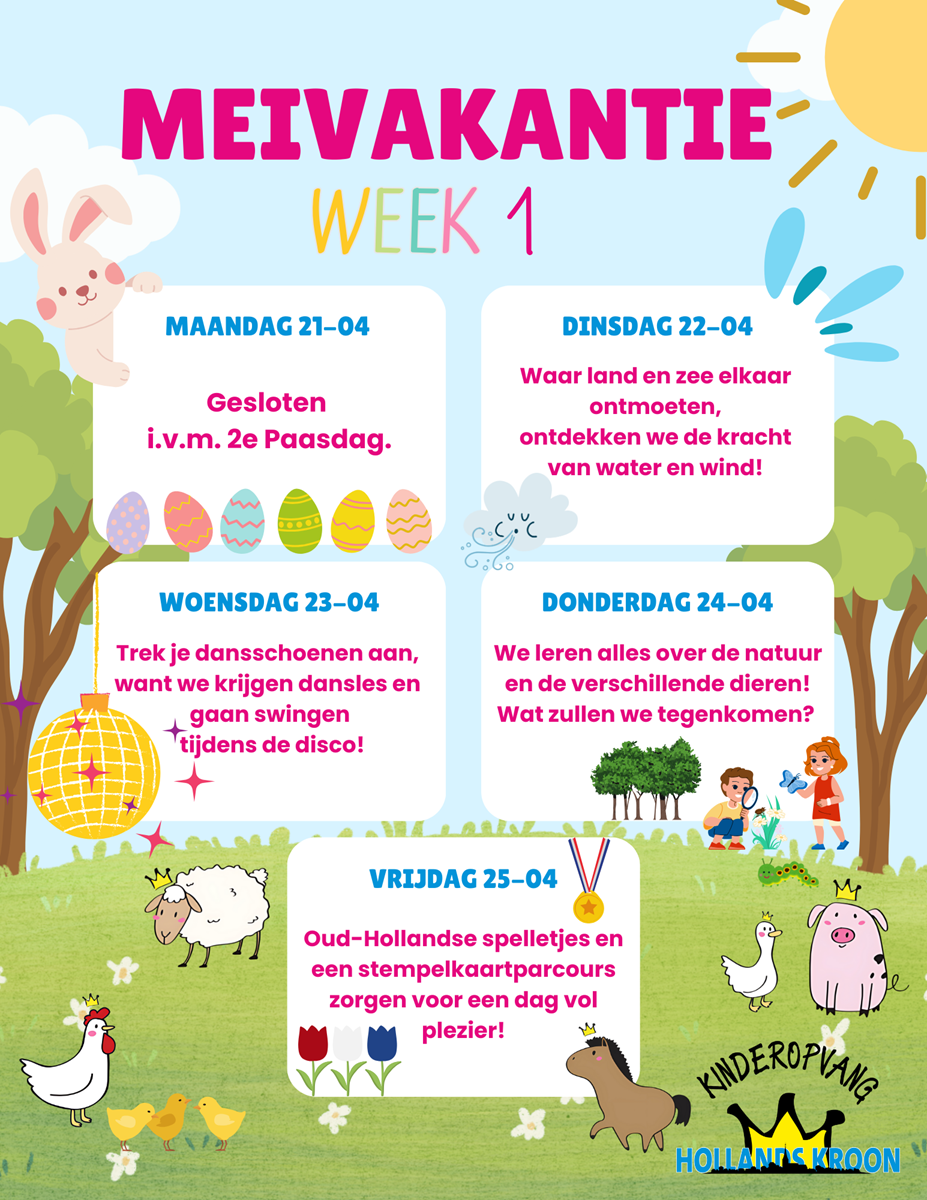 MEIVAKANTIE
WEEK 1

MAANDAG 21-04

Gesloten
i.v.m. 2e Paasdag.

DINSDAG 22-04

Waar land en zee elkaar ontmoeten, ontdekken we de kracht van water en wind!

WOENSDAG 23-04

Trek je dansschoenen aan, want we krijgen dansles en gaan swingen tijdens de disco!

DONDERDAG 24-04

We leren alles over de natuur en de verschillende dieren! Wat zullen we tegenkomen?

VRIJDAG 25-04

Oud-Hollandse spelletjes en een stempelkaartparcours zorgen voor een dag vol plezier!

KINDEROPVANG
HOLLANDS KROON